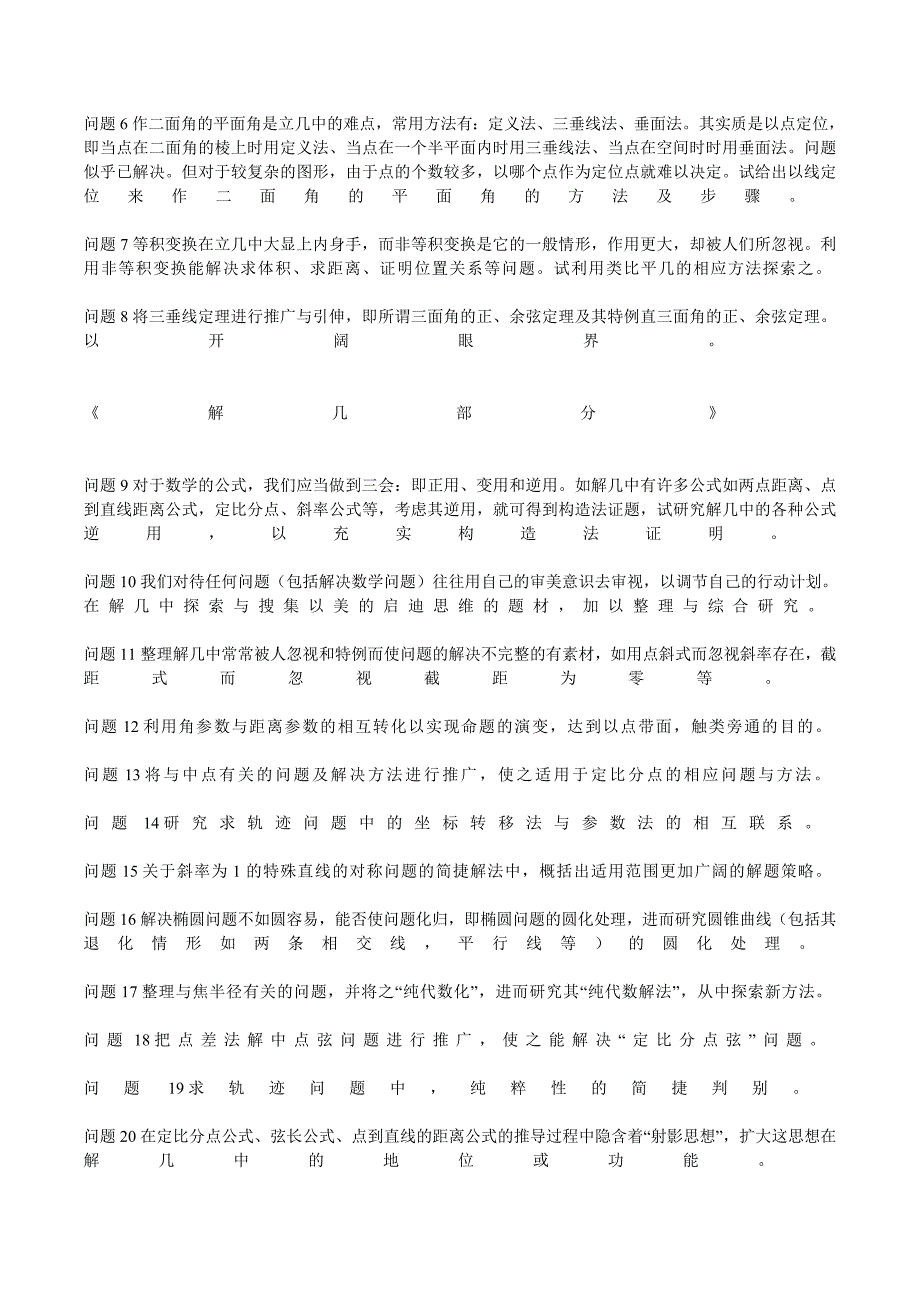 问题 6 作二面角的平面角是立几中的难点，常用方法有：定义法、三垂线法、垂面法。其实质是以点定位，即当点在二面角的棱上时用定义法、当点在一个半平面内时用三垂线法、当点在空间时时用垂面法。问题似乎已解决。但对于较复杂的图形，由于点的个数较多，以哪个点作为定位点就难以决定。试给出以线定位来作二面角的平面角的方法及步骤。

问题 7 等积变换在立几中大显上内身手，而非等积变换是它的一般情形，作用更大，却被人们所忽视。利用非等积变换能解决求体积、求距离、证明位置关系等问题。试利用类比平几的相应方法探索之。

问题 8 将三垂线定理进行推广与引伸，即所谓三面角的正、余弦定理及其特例直三面角的正、余弦定理。以开阔眼界。

《解几部分》

问题 9 对于数学的公式，我们应当做到三会：即正用、变用和逆用。如解几中有许多公式如两点距离、点到直线距离公式，定比分点、斜率公式等，考虑其逆用，就可得到构造法证题，试研究解几中的各种公式逆用，以充实构造法证明。

问题 10 我们对待任何问题（包括解决数学问题）往往用自己的审美意识去审视，以调节自己的行动计划。在解几中探索与搜集以美的启迪思维的题材，加以整理与综合研究。

问题 11 整理解几中常常被人忽视和特例而使问题的解决不完整的有素材，如用点斜式而忽视斜率存在，截距式而忽视截距为零等。

问题 12 利用角参数与距离参数的相互转化以实现命题的演变，达到以点带面，触类旁通的目的。

问题 13 将与中点有关的问题及解决方法进行推广，使之适用于定比分点的相应问题与方法。

问题 14 研究求轨迹问题中的坐标转移法与参数法的相互联系。

问题 15 关于斜率为 1 的特殊直线的对称问题的简捷解法中，概括出适用范围更加广阔的解题策略。

问题 16 解决椭圆问题不如圆容易，能否使问题化归，即椭圆问题的圆化处理，进而研究圆锥曲线（包括其退化情形如两条相交线，平行线等）的圆化处理。

问题 17 整理与焦半径有关的问题，并将之“纯代数化”，进而研究其“纯代数解法”，从中探索新方法。

问题 18 把点差法解中点弦问题进行推广，使之能解决“定比分点弦”问题。

问题 19 求轨迹问题中，纯粹性的简捷判别。

问题 20 在定比分点公式、弦长公式、点到直线的距离公式的推导过程中隐含着“射影思想”，扩大这思想在解几中的地位或功能。